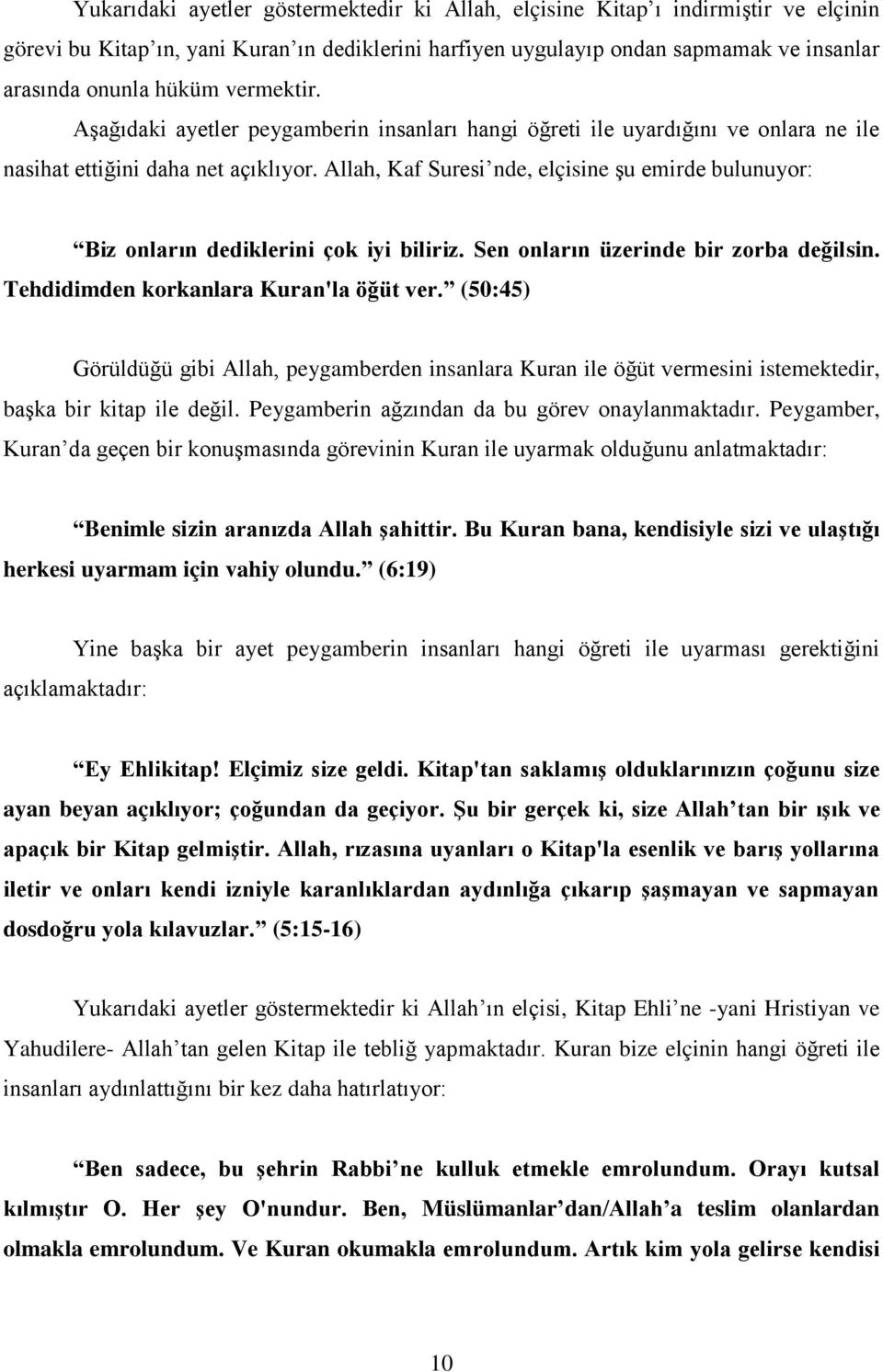 Yukarıdaki ayetler göstermektedir ki Allah, elçisine Kitap'ı indirmiştir ve elçinin görevi bu Kitap'ın, yani Kuran'ın dediklerini harfiyen uygulayıp ondan sapmamak ve insanlar arasında onunla hüküm vermektir.

Aşağıdaki ayetler peygamberin insanları hangi öğreti ile uyardığını ve onlara ne ile nasihat ettiğini daha net açıklıyor. Allah, Kaf Suresi'nde, elçisine şu emirde bulunuyor:

"Biz onların dediklerini çok iyi biliriz. Sen onların üzerinde bir zorba değilsin. Tehdidimden korkanlara Kuran'la öğüt ver." (50:45)

Görüldüğü gibi Allah, peygamberden insanlara Kuran ile öğüt vermesini istemektedir, başka bir kitap ile değil. Peygamberin ağzından da bu görev onaylanmaktadır. Peygamber, Kuran'da geçen bir konuşmasında görevinin Kuran ile uyarmak olduğunu anlatmaktadır:

"Benimle sizin aranızda Allah şahittir. Bu Kuran bana, kendisiyle sizi ve ulaştığı herkesi uyarmam için vahiy olundu." (6:19)

Yine başka bir ayet peygamberin insanları hangi öğreti ile uyarması gerektiğini açıklamaktadır:

"Ey Ehlikitap! Elçimiz size geldi. Kitap'tan saklamış olduklarınızın çoğunu size ayan beyan açıklıyor; çoğundan da geçiyor. Şu bir gerçek ki, size Allah'tan bir ışık ve apaçık bir Kitap gelmiştir. Allah, rızasına uyanları o Kitap'la esenlik ve barış yollarına iletir ve onları kendi izniyle karanlıklardan aydınlığa çıkarıp şaşmayan ve sapmayan dosdoğru yola kılavuzlar." (5:15-16)

Yukarıdaki ayetler göstermektedir ki Allah'ın elçisi, Kitap Ehli'ne -yani Hristiyan ve Yahudilere- Allah'tan gelen Kitap ile tebliğ yapmaktadır. Kuran bize elçinin hangi öğreti ile insanları aydınlattığını bir kez daha hatırlatıyor:

"Ben sadece, bu şehrin Rabbi'ne kulluk etmekle emrolundum. Orayı kutsal kılmıştır O. Her şey O'nundur. Ben, Müslümanlar'dan/Allah'a teslim olanlardan olmakla emrolundum. Ve Kuran okumakla emrolundum. Artık kim yola gelirse kendisi

10